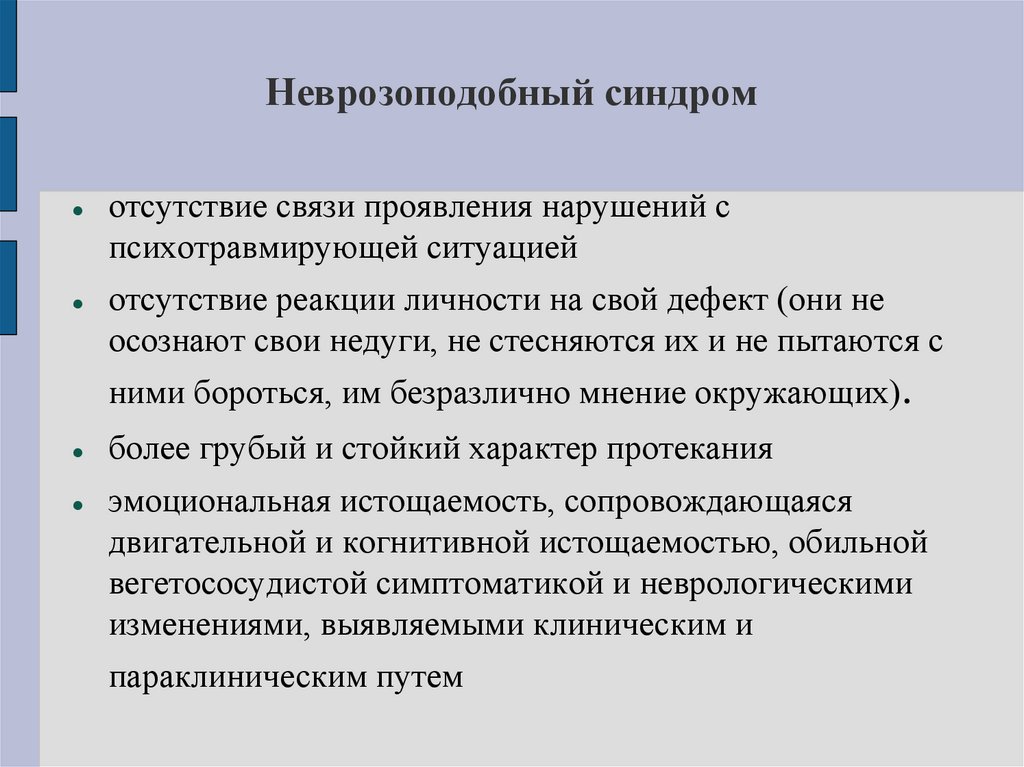 Неврозоподобный синдром

- отсутствие связи проявления нарушений с психотравмирующей ситуацией
- отсутствие реакции личности на свой дефект (они не осознают свои недуги, не стесняются их и не пытаются с ними бороться, им безразлично мнение окружающих).
- более грубый и стойкий характер протекания
- эмоциональная истощаемость, сопровождающаяся двигательной и когнитивной истощаемостью, обильной вегетососудистой симптоматикой и неврологическими изменениями, выявляемыми клиническим и параклиническим путем